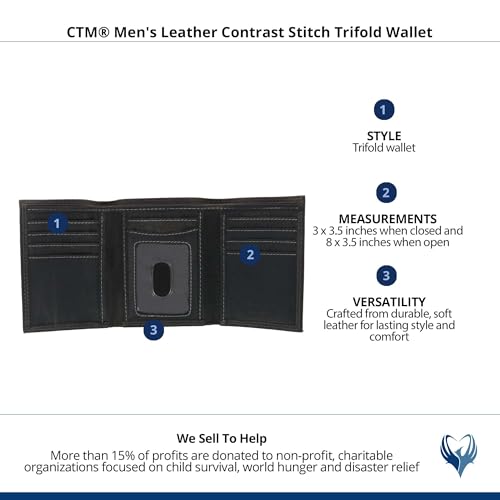 CTM® Men's Leather Contrast Stitch Trifold Wallet

1

2

3

1

STYLE
Trifold wallet

2

MEASUREMENTS
3 x 3.5 inches when closed and 8 x 3.5 inches when open

3

VERSATILITY
Crafted from durable, soft leather for lasting style and comfort

We Sell To Help
More than 15% of profits are donated to non-profit, charitable organizations focused on child survival, world hunger and disaster relief